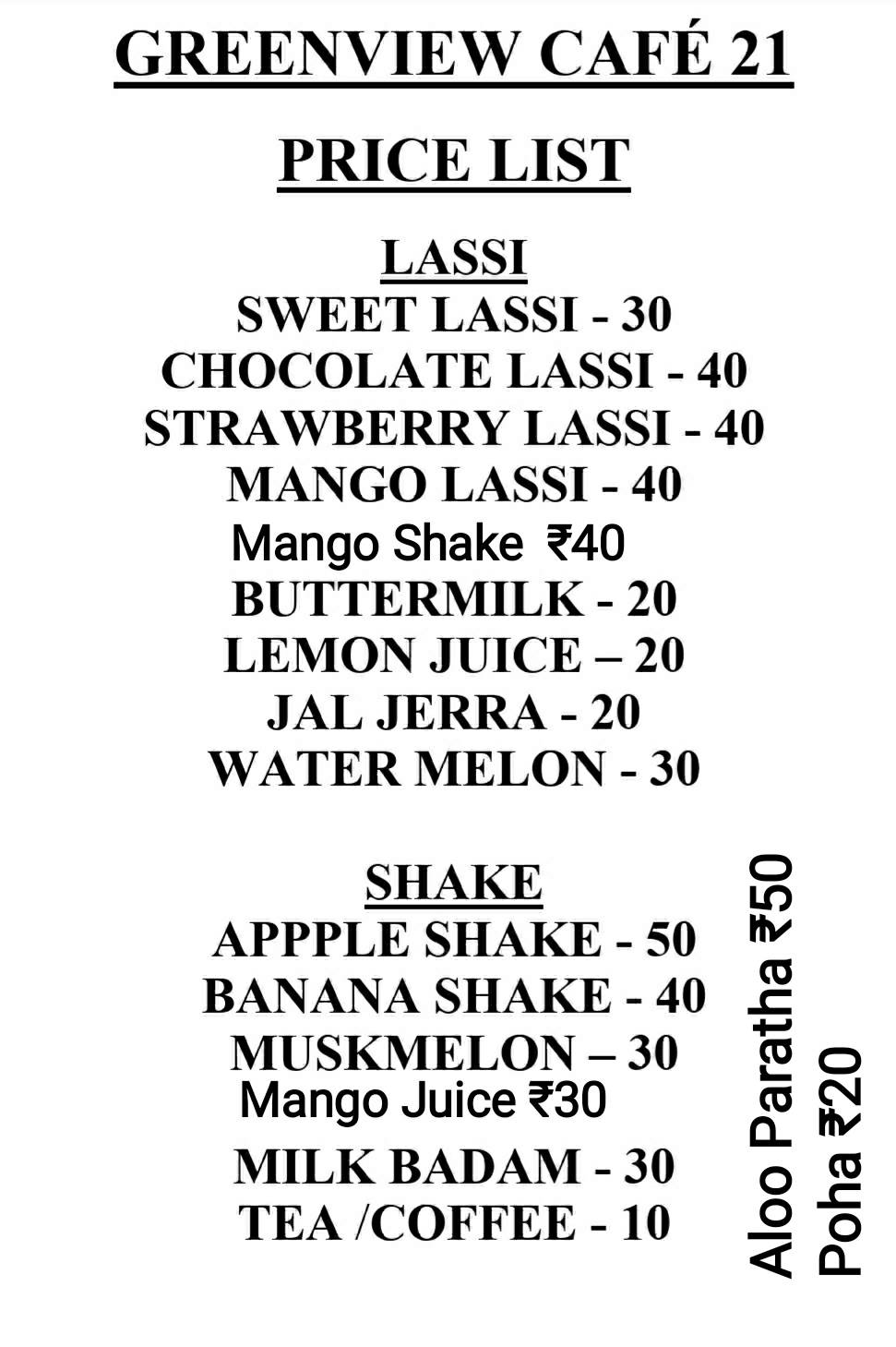 GREENVIEW CAFÉ 21

PRICE LIST

LASSI
SWEET LASSI - 30
CHOCOLATE LASSI - 40
STRAWBERRY LASSI - 40
MANGO LASSI - 40
Mango Shake ₹40
BUTTERMILK - 20
LEMON JUICE – 20
JAL JERRA - 20
WATER MELON - 30

SHAKE
APPPLE SHAKE - 50
BANANA SHAKE - 40
MUSKMELON – 30
Mango Juice ₹30
MILK BADAM - 30
TEA /COFFEE - 10

Aloo Paratha ₹50
Poha ₹20